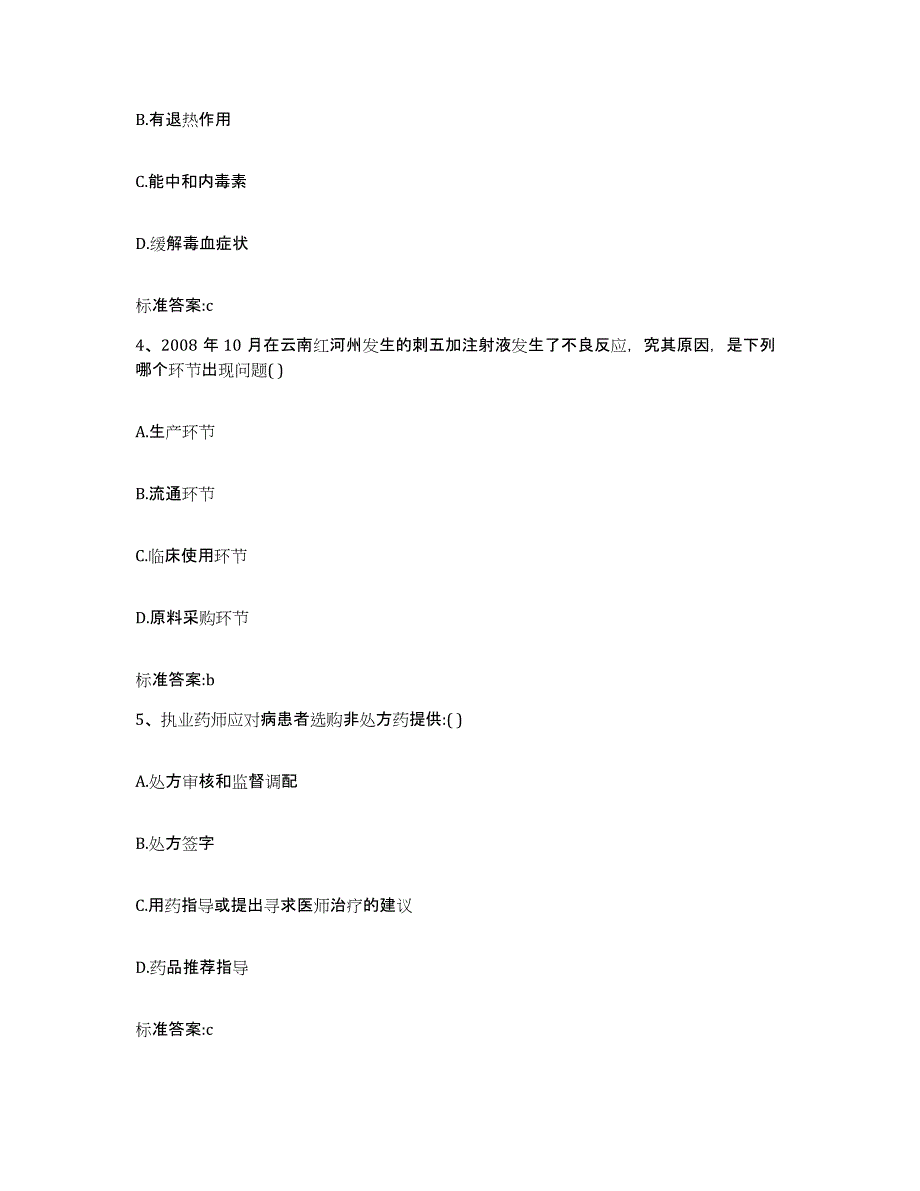 B.有退热作用

C.能中和内毒素

D.缓解毒血症状

标准答案:c

4、2008 年 10 月在云南红河州发生的刺五加注射液发生了不良反应，究其原因，是下列哪个环节出现问题( )

A.生产环节

B.流通环节

C.临床使用环节

D.原料采购环节

标准答案:b

5、执业药师应对病患者选购非处方药提供:( )

A.处方审核和监督调配

B.处方签字

C.用药指导或提出寻求医师治疗的建议

D.药品推荐指导

标准答案:c